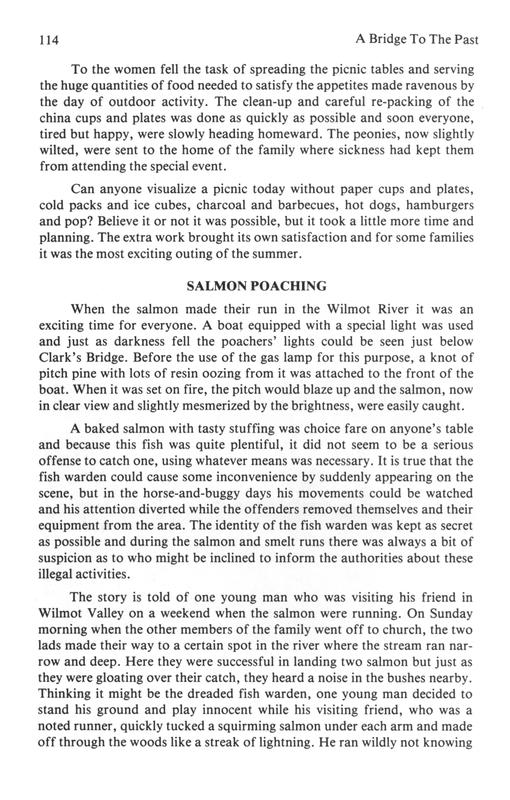 114 A Bridge To The Past

To the women fell the task of spreading the picnic tables and serving the huge quantities of food needed to satisfy the appetites made ravenous by the day of outdoor activity. The clean-up and careful re-packing of the china cups and plates was done as quickly as possible and soon everyone, tired but happy, were slowly heading homeward. The peonies, now slightly wilted, were sent to the home of the family where sickness had kept them from attending the special event.

Can anyone visualize a picnic today without paper cups and plates, cold packs and ice cubes, charcoal and barbecues, hot dogs, hamburgers and pop? Believe it or not it was possible, but it took a little more time and planning. The extra work brought its own satisfaction and for some families it was the most exciting outing of the summer.

SALMON POACHING

When the salmon made their run in the Wilmot River it was an exciting time for everyone. A boat equipped with a special light was used and just as darkness fell the poachers' lights could be seen just below Clark's Bridge. Before the use of the gas lamp for this purpose, a knot of pitch pine with lots of resin oozing from it was attached to the front of the boat. When it was set on fire, the pitch would blaze up and the salmon, now in clear view and slightly mesmerized by the brightness, were easily caught.

A baked salmon with tasty stuffing was choice fare on anyone's table and because this fish was quite plentiful, it did not seem to be a serious offense to catch one, using whatever means was necessary. It is true that the fish warden could cause some inconvenience by suddenly appearing on the scene, but in the horse-and-buggy days his movements could be watched and his attention diverted while the offenders removed themselves and their equipment from the area. The identity of the fish warden was kept as secret as possible and during the salmon and smelt runs there was always a bit of suspicion as to who might be inclined to inform the authorities about these illegal activities.

The story is told of one young man who was visiting his friend in Wilmot Valley on a weekend when the salmon were running. On Sunday morning when the other members of the family went off to church, the two lads made their way to a certain spot in the river where the stream ran narrow and deep. Here they were successful in landing two salmon but just as they were gloating over their catch, they heard a noise in the bushes nearby. Thinking it might be the dreaded fish warden, one young man decided to stand his ground and play innocent while his visiting friend, who was a noted runner, quickly tucked a squirming salmon under each arm and made off through the woods like a streak of lightning. He ran wildly not knowing